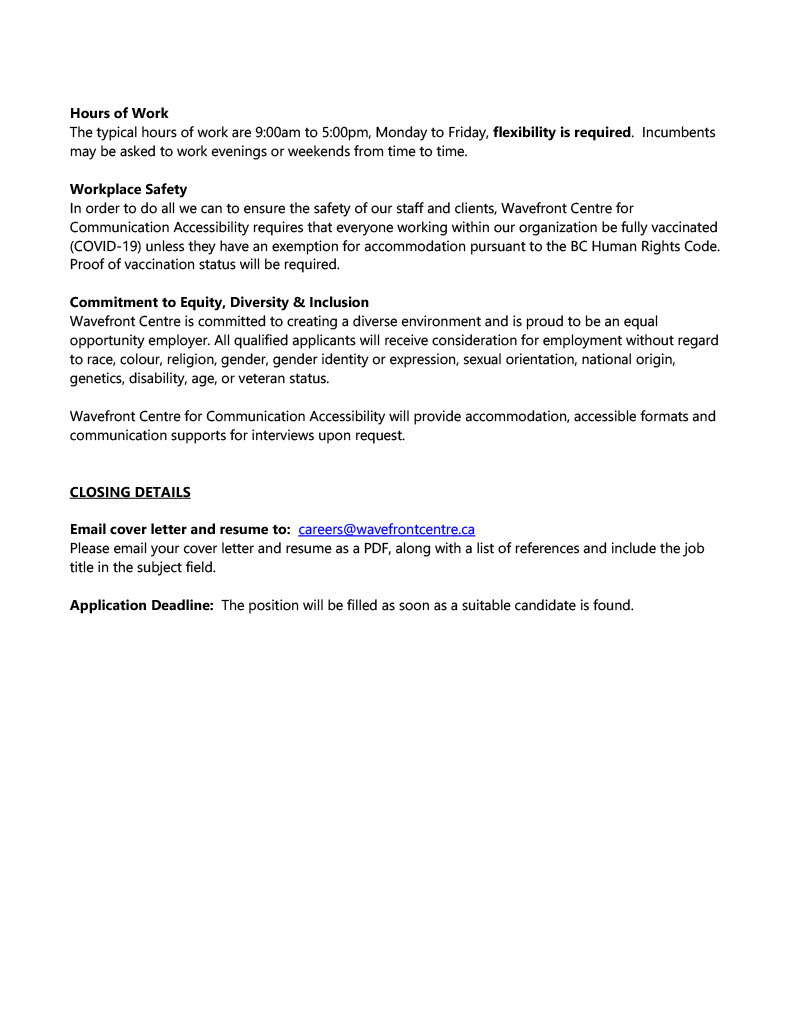 Hours of Work
The typical hours of work are 9:00am to 5:00pm, Monday to Friday, flexibility is required. Incumbents may be asked to work evenings or weekends from time to time.

Workplace Safety
In order to do all we can to ensure the safety of our staff and clients, Wavefront Centre for Communication Accessibility requires that everyone working within our organization be fully vaccinated (COVID-19) unless they have an exemption for accommodation pursuant to the BC Human Rights Code. Proof of vaccination status will be required.

Commitment to Equity, Diversity & Inclusion
Wavefront Centre is committed to creating a diverse environment and is proud to be an equal opportunity employer. All qualified applicants will receive consideration for employment without regard to race, colour, religion, gender, gender identity or expression, sexual orientation, national origin, genetics, disability, age, or veteran status.

Wavefront Centre for Communication Accessibility will provide accommodation, accessible formats and communication supports for interviews upon request.

CLOSING DETAILS

Email cover letter and resume to: careers@wavefrontcentre.ca
Please email your cover letter and resume as a PDF, along with a list of references and include the job title in the subject field.

Application Deadline: The position will be filled as soon as a suitable candidate is found.